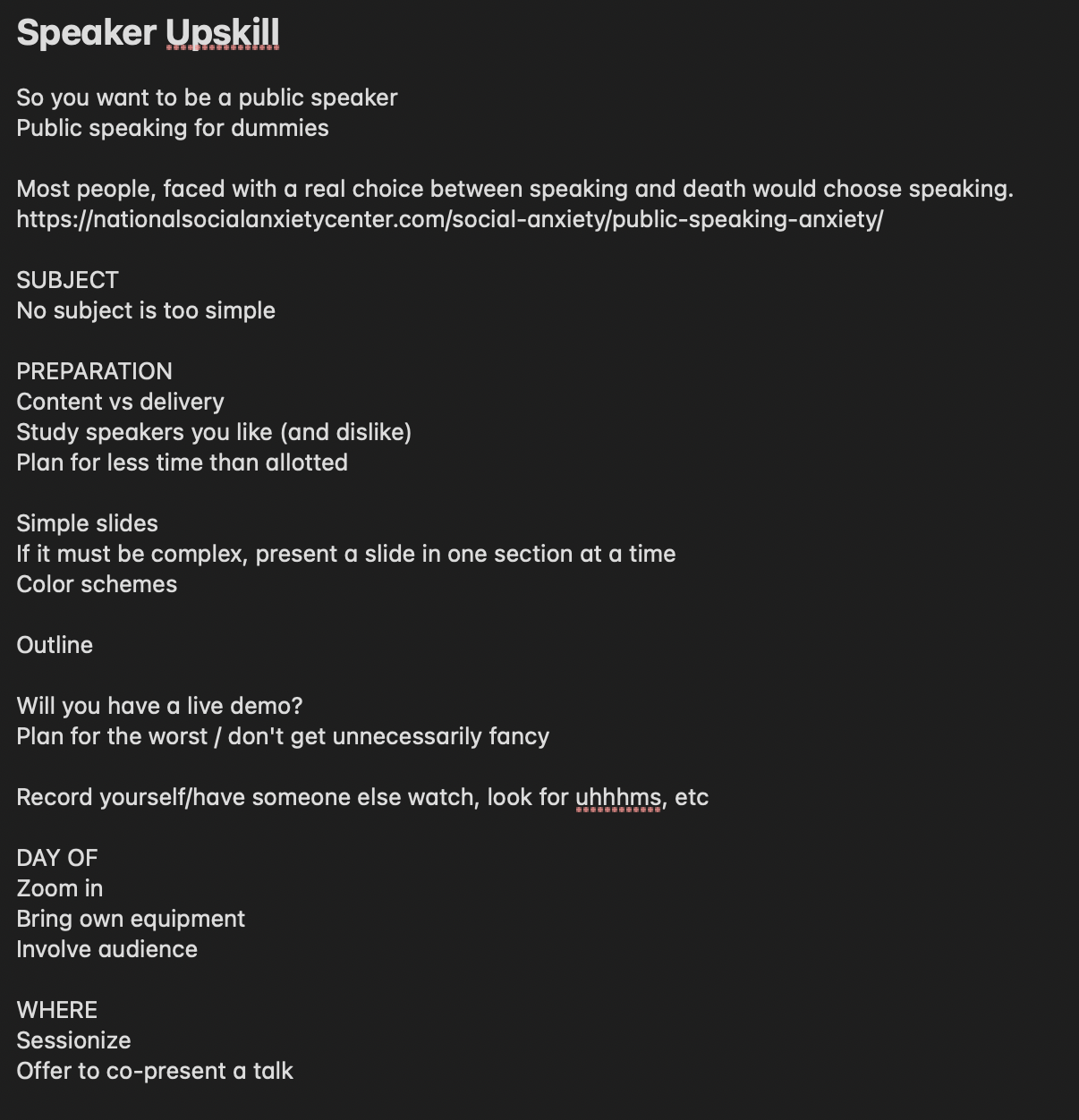 Speaker Upskill

So you want to be a public speaker
Public speaking for dummies

Most people, faced with a real choice between speaking and death would choose speaking.
https://nationalsocialanxietycenter.com/social-anxiety/public-speaking-anxiety/

SUBJECT
No subject is too simple

PREPARATION
Content vs delivery
Study speakers you like (and dislike)
Plan for less time than allotted

Simple slides
If it must be complex, present a slide in one section at a time
Color schemes

Outline

Will you have a live demo?
Plan for the worst / don't get unnecessarily fancy

Record yourself/have someone else watch, look for uhhhms, etc

DAY OF
Zoom in
Bring own equipment
Involve audience

WHERE
Sessionize
Offer to co-present a talk